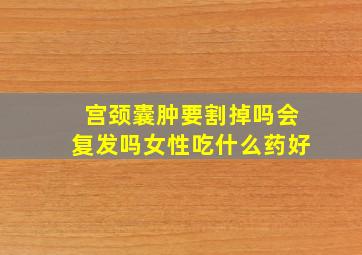 宫颈囊肿要割掉吗会复发吗女性吃什么药好